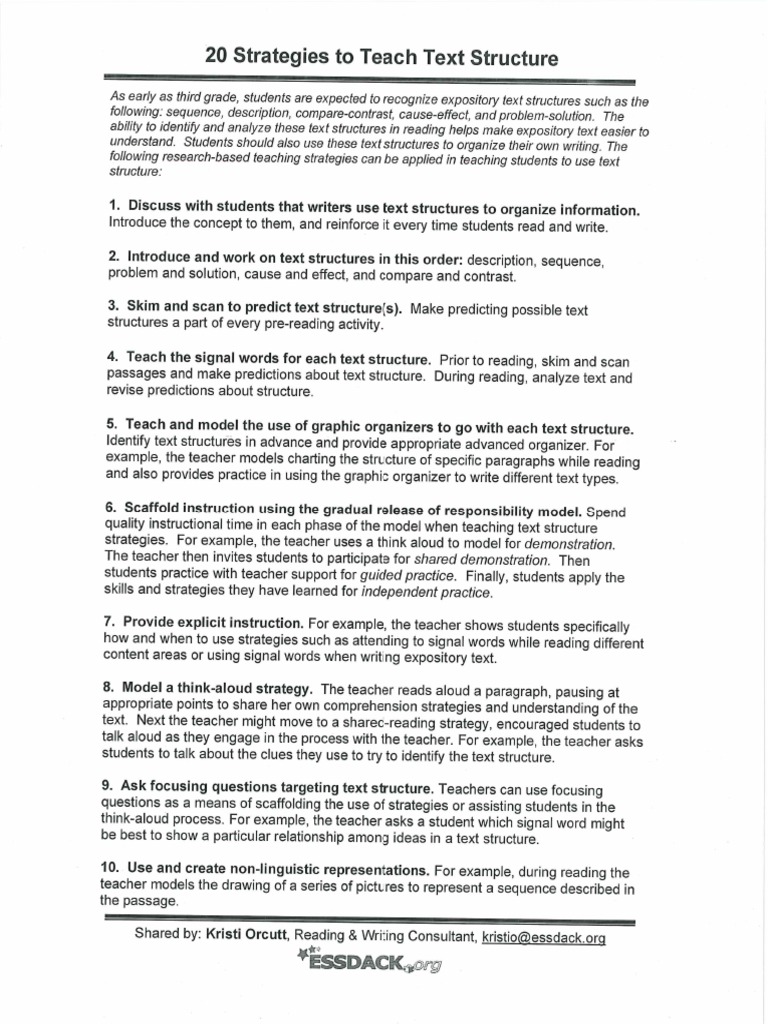 20 Strategies to Teach Text Structure

As early as third grade, students are expected to recognize expository text structures such as the following: sequence, description, compare-contrast, cause-effect, and problem-solution. The ability to identify and analyze these text structures in reading helps make expository text easier to understand. Students should also use these text structures to organize their own writing. The following research-based teaching strategies can be applied in teaching students to use text structure:

1. Discuss with students that writers use text structures to organize information. Introduce the concept to them, and reinforce it every time students read and write.

2. Introduce and work on text structures in this order: description, sequence, problem and solution, cause and effect, and compare and contrast.

3. Skim and scan to predict text structure(s). Make predicting possible text structures a part of every pre-reading activity.

4. Teach the signal words for each text structure. Prior to reading, skim and scan passages and make predictions about text structure. During reading, analyze text and revise predictions about structure.

5. Teach and model the use of graphic organizers to go with each text structure. Identify text structures in advance and provide appropriate advanced organizer. For example, the teacher models charting the structure of specific paragraphs while reading and also provides practice in using the graphic organizer to write different text types.

6. Scaffold instruction using the gradual release of responsibility model. Spend quality instructional time in each phase of the model when teaching text structure strategies. For example, the teacher uses a think aloud to model for demonstration. The teacher then invites students to participate for shared demonstration. Then students practice with teacher support for guided practice. Finally, students apply the skills and strategies they have learned for independent practice.

7. Provide explicit instruction. For example, the teacher shows students specifically how and when to use strategies such as attending to signal words while reading different content areas or using signal words when writing expository text.

8. Model a think-aloud strategy. The teacher reads aloud a paragraph, pausing at appropriate points to share her own comprehension strategies and understanding of the text. Next the teacher might move to a shared-reading strategy, encouraged students to talk aloud as they engage in the process with the teacher. For example, the teacher asks students to talk about the clues they use to try to identify the text structure.

9. Ask focusing questions targeting text structure. Teachers can use focusing questions as a means of scaffolding the use of strategies or assisting students in the think-aloud process. For example, the teacher asks a student which signal word might be best to show a particular relationship among ideas in a text structure.

10. Use and create non-linguistic representations. For example, during reading the teacher models the drawing of a series of pictures to represent a sequence described in the passage.

Shared by: Kristi Orcutt, Reading & Writing Consultant, kristio@essdack.org

ESSDACK.org